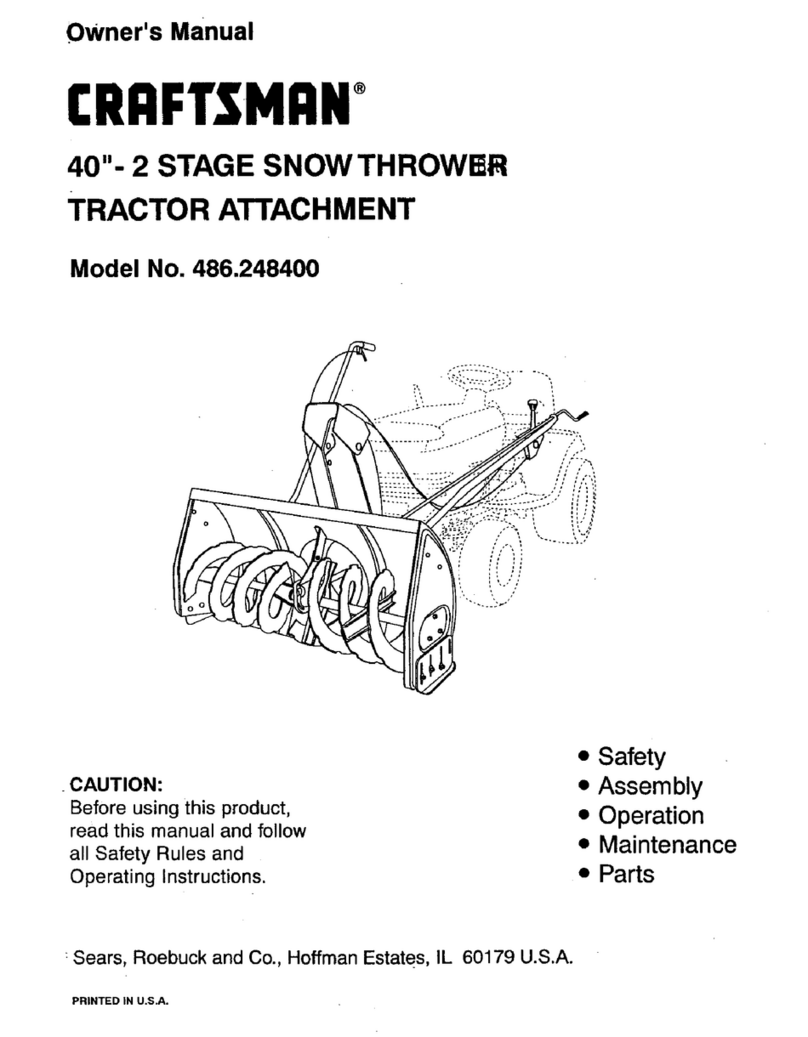 Owner's Manual

CRAFTSMAN®

40"- 2 STAGE SNOW THROWER
TRACTOR ATTACHMENT

Model No. 486.248400

CAUTION:
Before using this product, read this manual and follow all Safety Rules and Operating Instructions.

• Safety
• Assembly
• Operation
• Maintenance
• Parts

Sears, Roebuck and Co., Hoffman Estates, IL 60179 U.S.A.

PRINTED IN U.S.A.